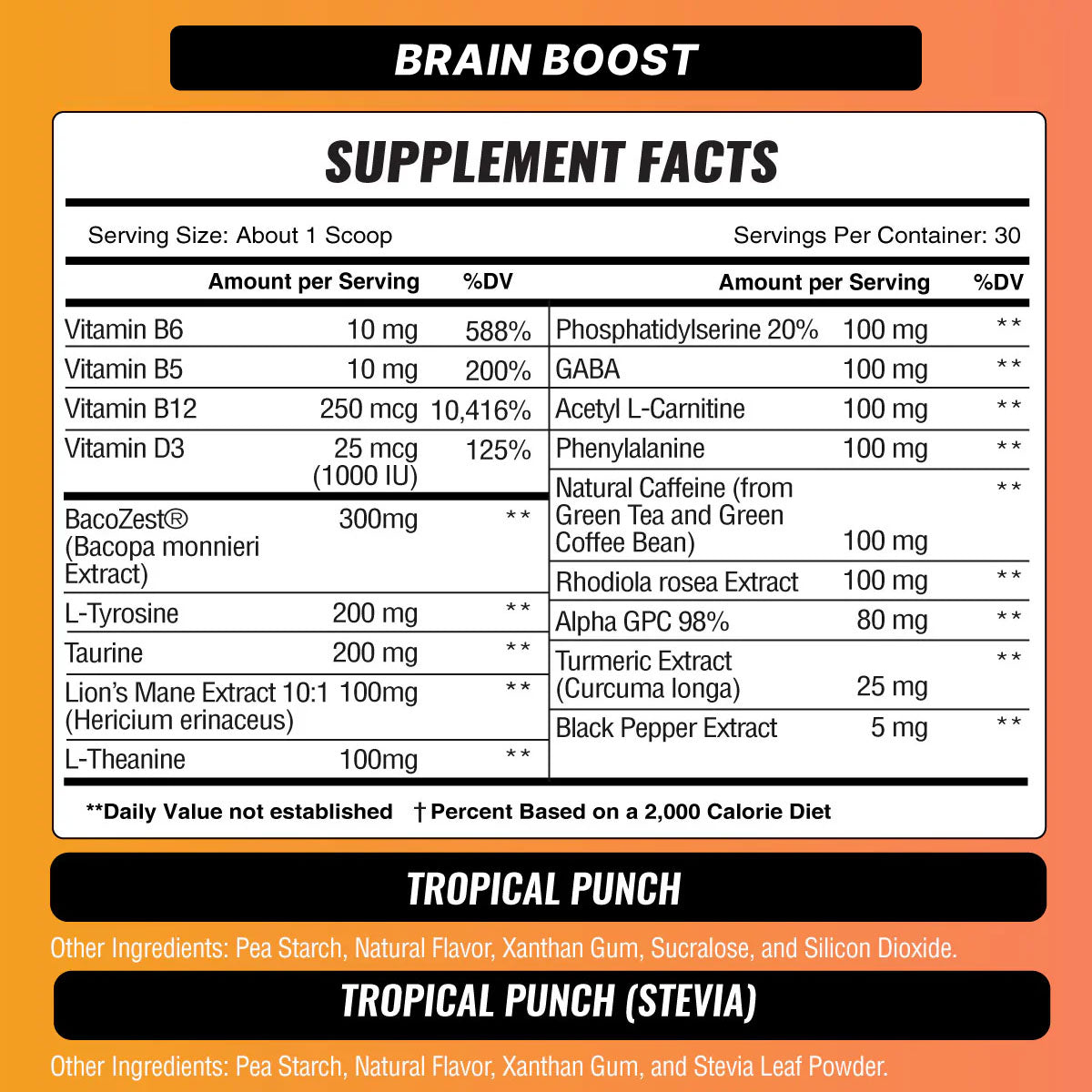 BRAIN BOOST

SUPPLEMENT FACTS

Serving Size: About 1 Scoop Servings Per Container: 30

| | Amount per Serving | %DV |
|---|---|---|
| Vitamin B6 | 10 mg | 588% |
| Vitamin B5 | 10 mg | 200% |
| Vitamin B12 | 250 mcg | 10,416% |
| Vitamin D3 | 25 mcg (1000 IU) | 125% |
| BacoZest® (Bacopa monnieri Extract) | 300mg | ** |
| L-Tyrosine | 200 mg | ** |
| Taurine | 200 mg | ** |
| Lion's Mane Extract 10:1 (Hericium erinaceus) | 100mg | ** |
| L-Theanine | 100mg | ** |

| | Amount per Serving | %DV |
|---|---|---|
| Phosphatidylserine 20% | 100 mg | ** |
| GABA | 100 mg | ** |
| Acetyl L-Carnitine | 100 mg | ** |
| Phenylalanine | 100 mg | ** |
| Natural Caffeine (from Green Tea and Green Coffee Bean) | 100 mg | ** |
| Rhodiola rosea Extract | 100 mg | ** |
| Alpha GPC 98% | 80 mg | ** |
| Turmeric Extract (Curcuma longa) | 25 mg | ** |
| Black Pepper Extract | 5 mg | ** |

**Daily Value not established † Percent Based on a 2,000 Calorie Diet

TROPICAL PUNCH

Other Ingredients: Pea Starch, Natural Flavor, Xanthan Gum, Sucralose, and Silicon Dioxide.

TROPICAL PUNCH (STEVIA)

Other Ingredients: Pea Starch, Natural Flavor, Xanthan Gum, and Stevia Leaf Powder.